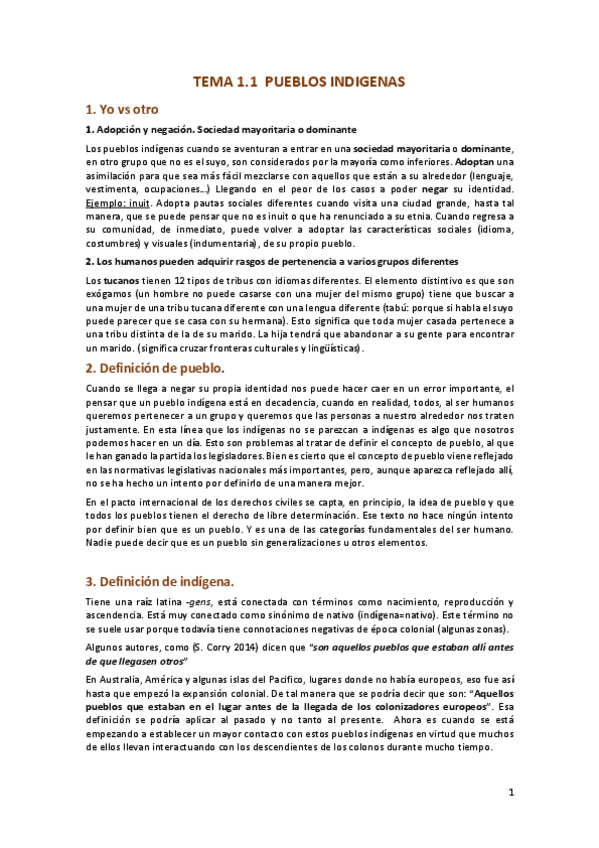 TEMA 1.1 PUEBLOS INDIGENAS

1. Yo vs otro

1. Adopción y negación. Sociedad mayoritaria o dominante

Los pueblos indígenas cuando se aventuran a entrar en una sociedad mayoritaria o dominante, en otro grupo que no es el suyo, son considerados por la mayoría como inferiores. Adoptan una asimilación para que sea más fácil mezclarse con aquellos que están a su alrededor (lenguaje, vestimenta, ocupaciones…) Llegando en el peor de los casos a poder negar su identidad. Ejemplo: inuit. Adopta pautas sociales diferentes cuando visita una ciudad grande, hasta tal manera, que se puede pensar que no es inuit o que ha renunciado a su etnia. Cuando regresa a su comunidad, de inmediato, puede volver a adoptar las características sociales (idioma, costumbres) y visuales (indumentaria), de su propio pueblo.

2. Los humanos pueden adquirir rasgos de pertenencia a varios grupos diferentes

Los tucanos tienen 12 tipos de tribus con idiomas diferentes. El elemento distintivo es que son exógamos (un hombre no puede casarse con una mujer del mismo grupo) tiene que buscar a una mujer de una tribu tucana diferente con una lengua diferente (tabú: porque si habla el suyo puede parecer que se casa con su hermana). Esto significa que toda mujer casada pertenece a una tribu distinta de la de su marido. La hija tendrá que abandonar a su gente para encontrar un marido. (significa cruzar fronteras culturales y lingüísticas).

2. Definición de pueblo.

Cuando se llega a negar su propia identidad nos puede hacer caer en un error importante, el pensar que un pueblo indígena está en decadencia, cuando en realidad, todos, al ser humanos queremos pertenecer a un grupo y queremos que las personas a nuestro alrededor nos traten justamente. En esta línea que los indígenas no se parezcan a indígenas es algo que nosotros podemos hacer en un día. Esto son problemas al tratar de definir el concepto de pueblo, al que le han ganado la partida los legisladores. Bien es cierto que el concepto de pueblo viene reflejado en las normativas legislativas nacionales más importantes, pero, aunque aparezca reflejado allí, no se ha hecho un intento por definirlo de una manera mejor.

En el pacto internacional de los derechos civiles se capta, en principio, la idea de pueblo y que todos los pueblos tienen el derecho de libre determinación. Ese texto no hace ningún intento por definir bien que es un pueblo. Y es una de las categorías fundamentales del ser humano. Nadie puede decir que es un pueblo sin generalizaciones u otros elementos.

3. Definición de indígena.

Tiene una raíz latina -gens, está conectada con términos como nacimiento, reproducción y ascendencia. Está muy conectado como sinónimo de nativo (indígena=nativo). Este término no se suele usar porque todavía tiene connotaciones negativas de época colonial (algunas zonas).

Algunos autores, como (S. Corry 2014) dicen que "son aquellos pueblos que estaban allí antes de que llegasen otros"

En Australia, América y algunas islas del Pacifico, lugares donde no había europeos, eso fue así hasta que empezó la expansión colonial. De tal manera que se podría decir que son: "Aquellos pueblos que estaban en el lugar antes de la llegada de los colonizadores europeos". Esa definición se podría aplicar al pasado y no tanto al presente. Ahora es cuando se está empezando a establecer un mayor contacto con estos pueblos indígenas en virtud que muchos de ellos llevan interactuando con los descendientes de los colonos durante mucho tiempo.

1